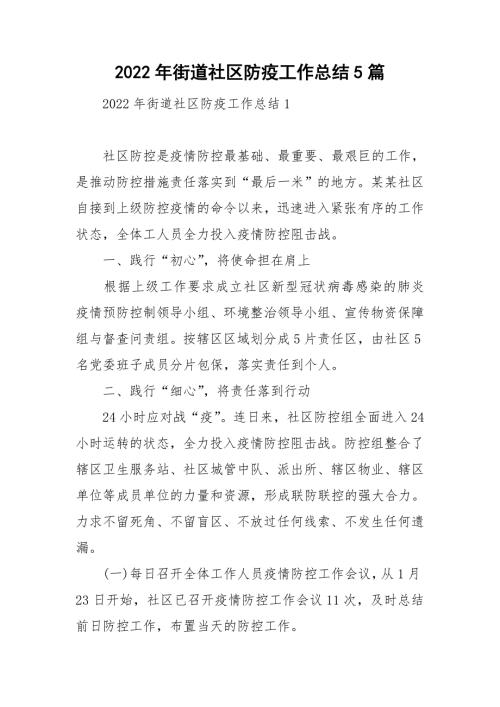 2022年街道社区防疫工作总结5篇

2022年街道社区防疫工作总结1

社区防控是疫情防控最基础、最重要、最艰巨的工作，是推动防控措施责任落实到“最后一米”的地方。某某社区自接到上级防控疫情的命令以来，迅速进入紧张有序的工作状态，全体工人员全力投入疫情防控阻击战。

一、践行“初心”，将使命担在肩上

根据上级工作要求成立社区新型冠状病毒感染的肺炎疫情预防控制领导小组、环境整治领导小组、宣传物资保障组与督查问责组。按辖区区域划分成5片责任区，由社区5名党委班子成员分片包保，落实责任到个人。

二、践行“细心”，将责任落到行动

24小时应对战“疫”。连日来，社区防控组全面进入24小时运转的状态，全力投入疫情防控阻击战。防控组整合了辖区卫生服务站、社区城管中队、派出所、辖区物业、辖区单位等成员单位的力量和资源，形成联防联控的强大合力。力求不留死角、不留盲区、不放过任何线索、不发生任何遗漏。

(一)每日召开全体工作人员疫情防控工作会议，从1月23日开始，社区已召开疫情防控工作会议11次，及时总结前日防控工作，布置当天的防控工作。